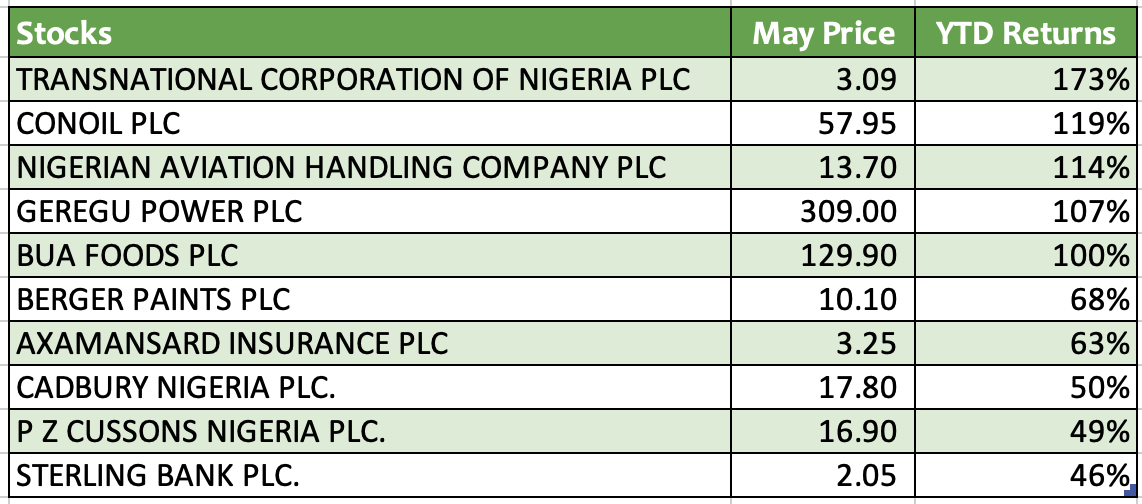 | Stocks | May Price | YTD Returns |
|---|---|---|
| TRANSNATIONAL CORPORATION OF NIGERIA PLC | 3.09 | 173% |
| CONOIL PLC | 57.95 | 119% |
| NIGERIAN AVIATION HANDLING COMPANY PLC | 13.70 | 114% |
| GEREGU POWER PLC | 309.00 | 107% |
| BUA FOODS PLC | 129.90 | 100% |
| BERGER PAINTS PLC | 10.10 | 68% |
| AXAMANSARD INSURANCE PLC | 3.25 | 63% |
| CADBURY NIGERIA PLC. | 17.80 | 50% |
| P Z CUSSONS NIGERIA PLC. | 16.90 | 49% |
| STERLING BANK PLC. | 2.05 | 46% |